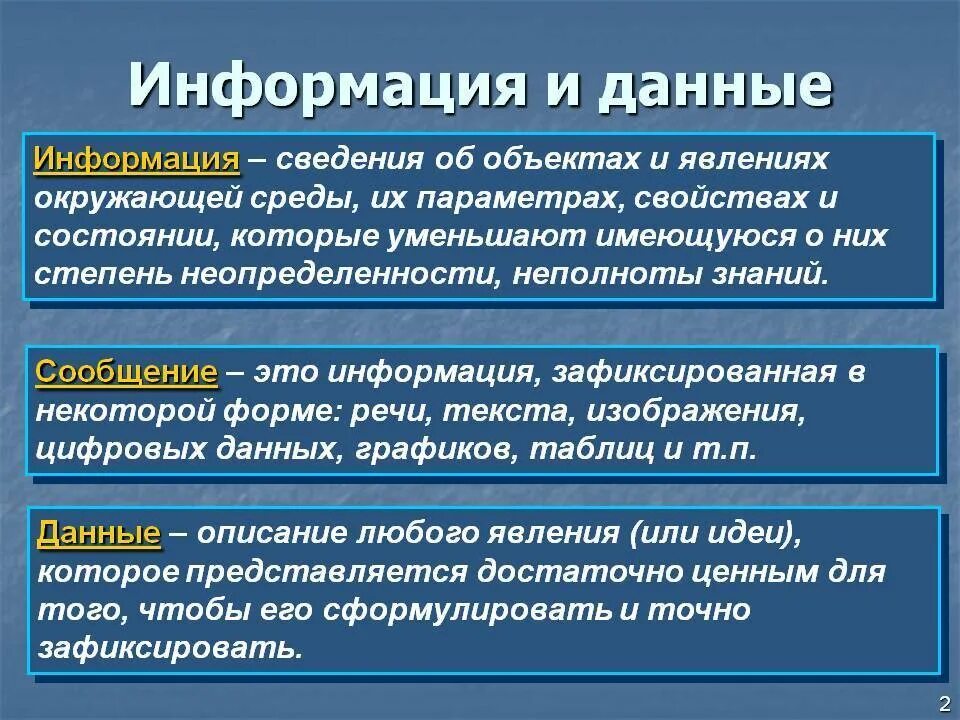 Информация и данные

Информация – сведения об объектах и явлениях окружающей среды, их параметрах, свойствах и состоянии, которые уменьшают имеющуюся о них степень неопределенности, неполноты знаний.

Сообщение – это информация, зафиксированная в некоторой форме: речи, текста, изображения, цифровых данных, графиков, таблиц и т.п.

Данные – описание любого явления (или идеи), которое представляется достаточно ценным для того, чтобы его сформулировать и точно зафиксировать.

2